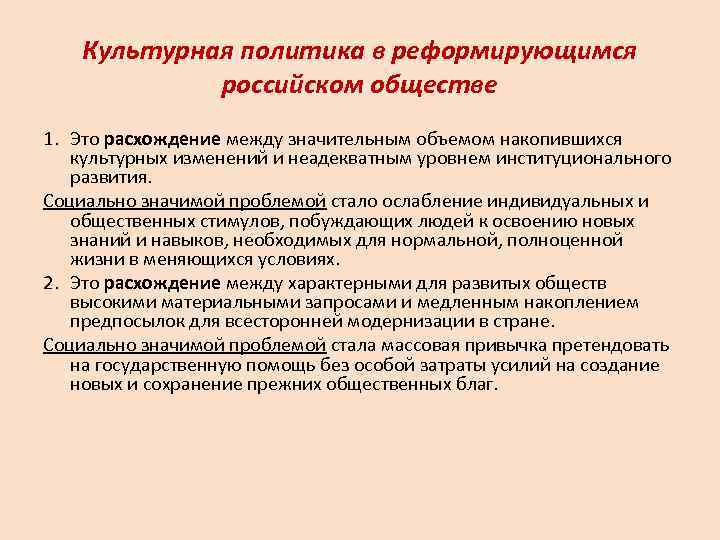 Культурная политика в реформирующимся российском обществе

1. Это расхождение между значительным объемом накопившихся культурных изменений и неадекватным уровнем институционального развития.

Социально значимой проблемой стало ослабление индивидуальных и общественных стимулов, побуждающих людей к освоению новых знаний и навыков, необходимых для нормальной, полноценной жизни в меняющихся условиях.

2. Это расхождение между характерными для развитых обществ высокими материальными запросами и медленным накоплением предпосылок для всесторонней модернизации в стране.

Социально значимой проблемой стала массовая привычка претендовать на государственную помощь без особой затраты усилий на создание новых и сохранение прежних общественных благ.